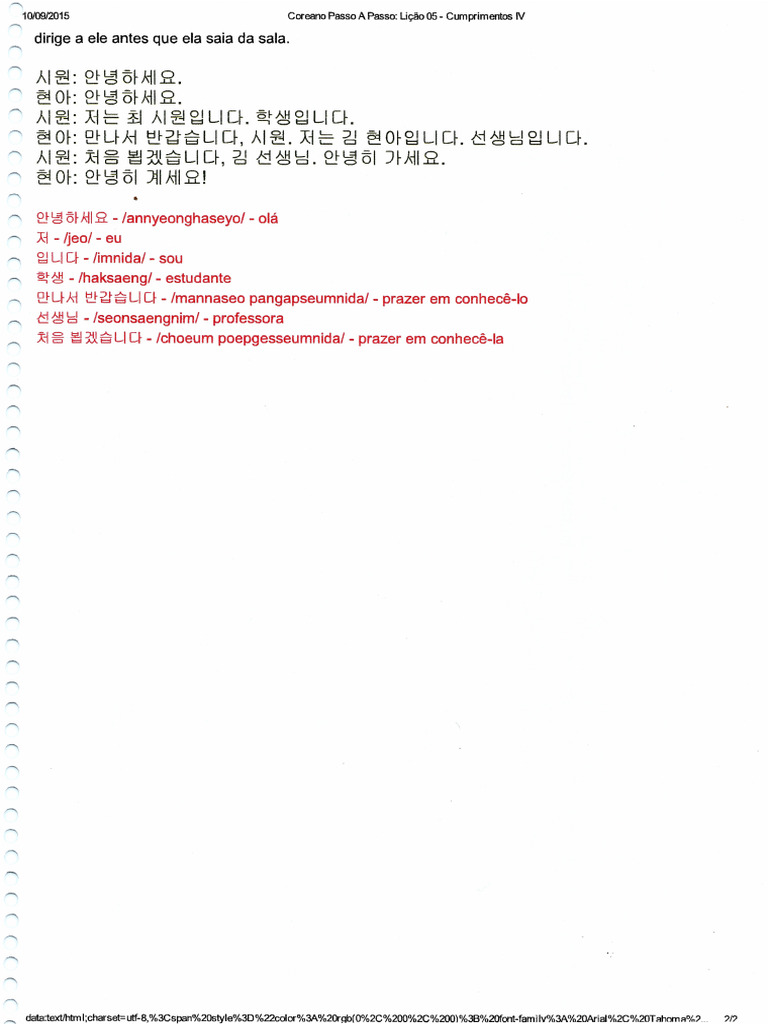 10/09/2015 Coreano Passo A Passo: Lição 05 - Cumprimentos IV

dirige a ele antes que ela saia da sala.

시원: 안녕하세요.
현아: 안녕하세요.
시원: 저는 최 시원입니다. 학생입니다.
현아: 만나서 반갑습니다, 시원. 저는 김 현아입니다. 선생님입니다.
시원: 처음 뵙겠습니다, 김 선생님. 안녕히 가세요.
현아: 안녕히 계세요!

안녕하세요 - /annyeonghaseyo/ - olá
저 - /jeo/ - eu
입니다 - /imnida/ - sou
학생 - /haksaeng/ - estudante
만나서 반갑습니다 - /mannaseo pangapseumnida/ - prazer em conhecê-lo
선생님 - /seonsaengnim/ - professora
처음 뵙겠습니다 - /choeum poepgesseumnida/ - prazer em conhecê-la

data:text/html;charset=utf-8,%3Cspan%20style%3D%22color%3A%20rgb(0%2C%200%2C%200)%3B%20font-family%3A%20Arial%2C%20Tahoma%2... 2/2